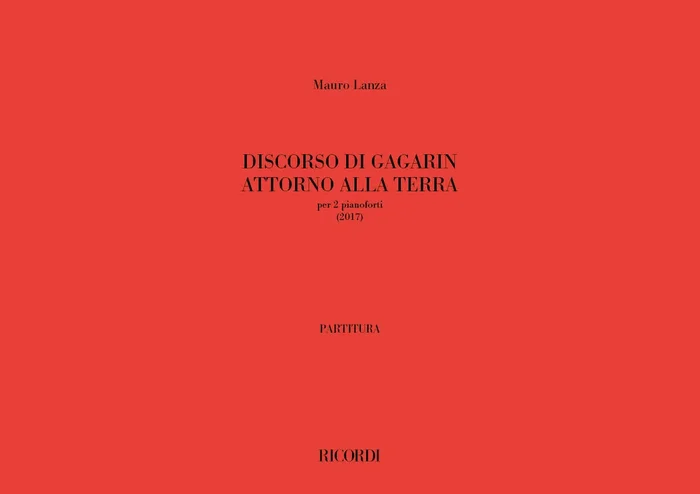 Mauro Lanza

DISCORSO DI GAGARIN
ATTORNO ALLA TERRA
per 2 pianoforti
(2017)

PARTITURA

RICORDI